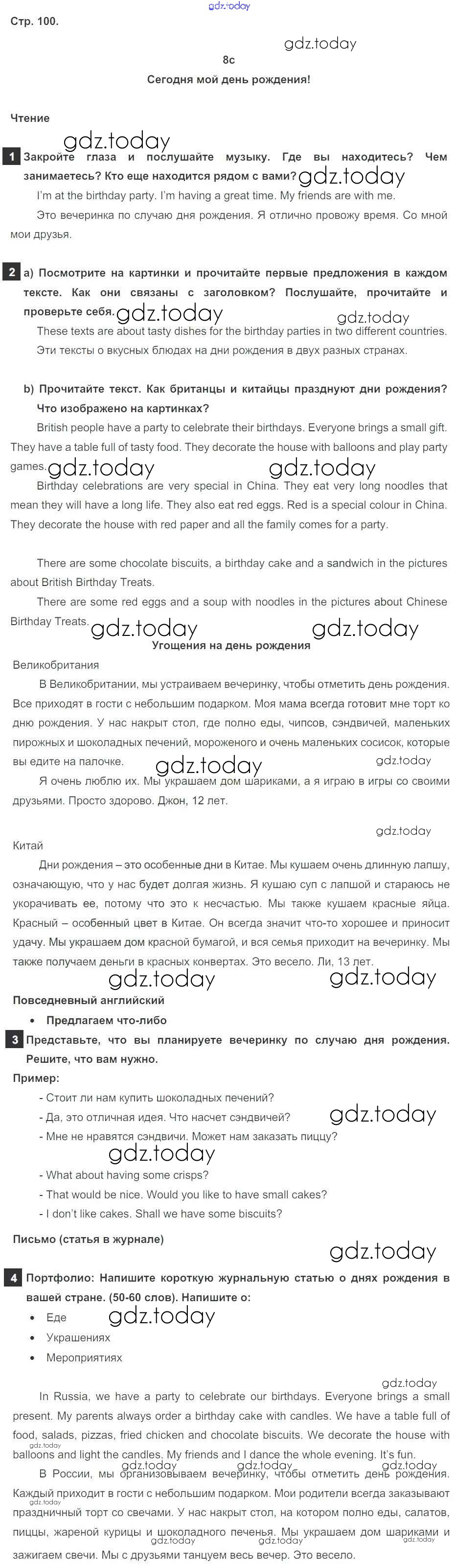 gdz.today

Стр. 100.

gdz.today

8c

Сегодня мой день рождения!

Чтение

gdz.today

1 Закройте глаза и послушайте музыку. Где вы находитесь? Чем занимаетесь? Кто еще находится рядом с вами? gdz.today

I'm at the birthday party. I'm having a great time. My friends are with me.

Это вечеринка по случаю дня рождения. Я отлично провожу время. Со мной мои друзья.

2 a) Посмотрите на картинки и прочитайте первые предложения в каждом тексте. Как они связаны с заголовком? Послушайте, прочитайте и проверьте себя. gdz.today gdz.today

These texts are about tasty dishes for the birthday parties in two different countries.

Эти тексты о вкусных блюдах на дни рождения в двух разных странах.

b) Прочитайте текст. Как британцы и китайцы празднуют дни рождения? Что изображено на картинках?

British people have a party to celebrate their birthdays. Everyone brings a small gift. They have a table full of tasty food. They decorate the house with balloons and play party games. gdz.today gdz.today

Birthday celebrations are very special in China. They eat very long noodles that mean they will have a long life. They also eat red eggs. Red is a special colour in China. They decorate the house with red paper and all the family comes for a party.

There are some chocolate biscuits, a birthday cake and a sandwich in the pictures about British Birthday Treats.

There are some red eggs and a soup with noodles in the pictures about Chinese Birthday Treats. gdz.today gdz.today

Угощения на день рождения

Великобритания

В Великобритании, мы устраиваем вечеринку, чтобы отметить день рождения. Все приходят в гости с небольшим подарком. Моя мама всегда готовит мне торт ко дню рождения. У нас накрыт стол, где полно еды, чипсов, сэндвичей, маленьких пирожных и шоколадных печений, мороженого и очень маленьких сосисок, которые вы едите на палочке. gdz.today gdz.today

Я очень люблю их. Мы украшаем дом шариками, а я играю в игры со своими друзьями. Просто здорово. Джон, 12 лет.

gdz.today

Китай

Дни рождения – это особенные дни в Китае. Мы кушаем очень длинную лапшу, означающую, что у нас будет долгая жизнь. Я кушаю суп с лапшой и стараюсь не укорачивать ее, потому что это к несчастью. Мы также кушаем красные яйца. Красный – особенный цвет в Китае. Он всегда значит что-то хорошее и приносит удачу. Мы украшаем дом красной бумагой, и вся семья приходит на вечеринку. Мы также получаем деньги в красных конвертах. Это весело. Ли, 13 лет.

gdz.today gdz.today

Повседневный английский

• Предлагаем что-либо

3 Представьте, что вы планируете вечеринку по случаю дня рождения. Решите, что вам нужно.

Пример:

- Стоит ли нам купить шоколадных печений?

- Да, это отличная идея. Что насчет сэндвичей? gdz.today

- Мне не нравятся сэндвичи. Может нам заказать пиццу?

gdz.today

- What about having some crisps?

- That would be nice. Would you like to have small cakes?

- I don't like cakes. Shall we have some biscuits?

Письмо (статья в журнале)

gdz.today

4 Портфолио: Напишите короткую журнальную статью о днях рождения в вашей стране. (50-60 слов). Напишите о:

• Еде gdz.today

• Украшениях

• Мероприятиях

gdz.today

In Russia, we have a party to celebrate our birthdays. Everyone brings a small present. My parents always order a birthday cake with candles. We have a table full of food, salads, pizzas, fried chicken and chocolate biscuits. We decorate the house with balloons and light the candles. My friends and I dance the whole evening. It's fun.

gdz.today gdz.today gdz.today gdz.today

В России, мы организовываем вечеринку, чтобы отметить день рождения. Каждый приходит в гости с небольшим подарком. Мои родители всегда заказывают праздничный торт со свечами. У нас накрыт стол, на котором полно еды, салатов, пиццы, жареной курицы и шоколадного печенья. Мы украшаем дом шариками и зажигаем свечи. Мы с друзьями танцуем весь вечер. Это весело.

gdz.today gdz.today gdz.today gdz.today